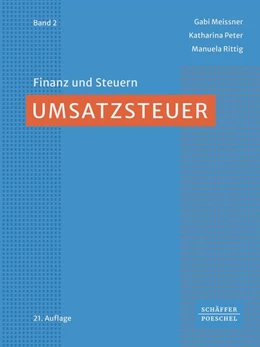 Band 2

Gabi Meissner
Katharina Peter
Manuela Rittig

Finanz und Steuern

UMSATZSTEUER

21. Auflage

SCHÄFFER
POESCHEL